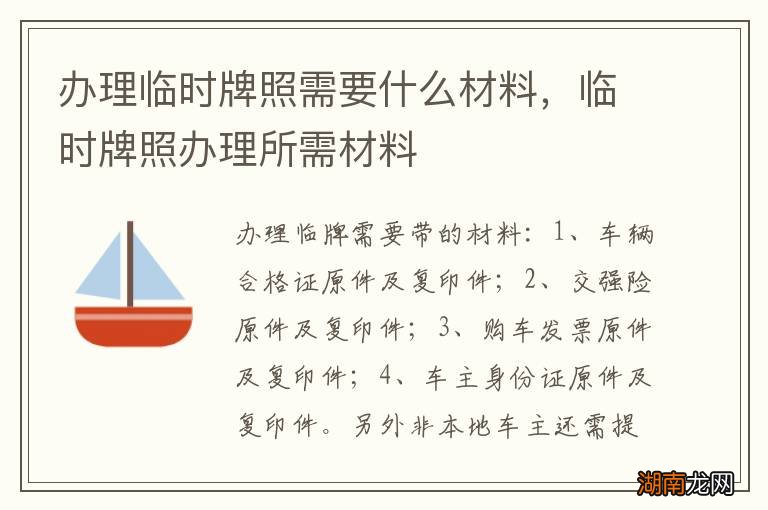 办理临时牌照需要什么材料，临时牌照办理所需材料

办理临牌需要带的材料：1、车辆合格证原件及复印件；2、交强险原件及复印件；3、购车发票原件及复印件；4、车主身份证原件及复印件。另外非本地车主还需提

湖南龙网